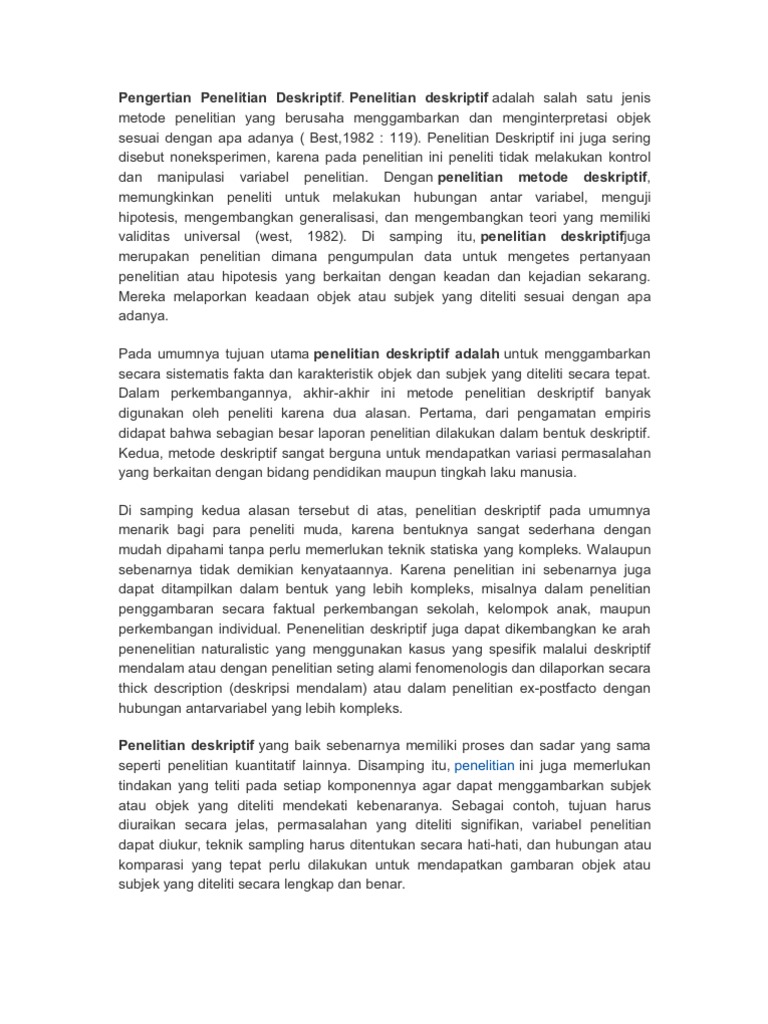 Pengertian Penelitian Deskriptif. Penelitian deskriptif adalah salah satu jenis metode penelitian yang berusaha menggambarkan dan menginterpretasi objek sesuai dengan apa adanya ( Best,1982 : 119). Penelitian Deskriptif ini juga sering disebut noneksperimen, karena pada penelitian ini peneliti tidak melakukan kontrol dan manipulasi variabel penelitian. Dengan penelitian metode deskriptif, memungkinkan peneliti untuk melakukan hubungan antar variabel, menguji hipotesis, mengembangkan generalisasi, dan mengembangkan teori yang memiliki validitas universal (west, 1982). Di samping itu, penelitian deskriptifjuga merupakan penelitian dimana pengumpulan data untuk mengetes pertanyaan penelitian atau hipotesis yang berkaitan dengan keadan dan kejadian sekarang. Mereka melaporkan keadaan objek atau subjek yang diteliti sesuai dengan apa adanya.

Pada umumnya tujuan utama penelitian deskriptif adalah untuk menggambarkan secara sistematis fakta dan karakteristik objek dan subjek yang diteliti secara tepat. Dalam perkembangannya, akhir-akhir ini metode penelitian deskriptif banyak digunakan oleh peneliti karena dua alasan. Pertama, dari pengamatan empiris didapat bahwa sebagian besar laporan penelitian dilakukan dalam bentuk deskriptif. Kedua, metode deskriptif sangat berguna untuk mendapatkan variasi permasalahan yang berkaitan dengan bidang pendidikan maupun tingkah laku manusia.

Di samping kedua alasan tersebut di atas, penelitian deskriptif pada umumnya menarik bagi para peneliti muda, karena bentuknya sangat sederhana dengan mudah dipahami tanpa perlu memerlukan teknik statiska yang kompleks. Walaupun sebenarnya tidak demikian kenyataannya. Karena penelitian ini sebenarnya juga dapat ditampilkan dalam bentuk yang lebih kompleks, misalnya dalam penelitian penggambaran secara faktual perkembangan sekolah, kelompok anak, maupun perkembangan individual. Penenelitian deskriptif juga dapat dikembangkan ke arah penenelitian naturalistic yang menggunakan kasus yang spesifik malalui deskriptif mendalam atau dengan penelitian seting alami fenomenologis dan dilaporkan secara thick description (deskripsi mendalam) atau dalam penelitian ex-postfacto dengan hubungan antarvariabel yang lebih kompleks.

Penelitian deskriptif yang baik sebenarnya memiliki proses dan sadar yang sama seperti penelitian kuantitatif lainnya. Disamping itu, penelitian ini juga memerlukan tindakan yang teliti pada setiap komponennya agar dapat menggambarkan subjek atau objek yang diteliti mendekati kebenaranya. Sebagai contoh, tujuan harus diuraikan secara jelas, permasalahan yang diteliti signifikan, variabel penelitian dapat diukur, teknik sampling harus ditentukan secara hati-hati, dan hubungan atau komparasi yang tepat perlu dilakukan untuk mendapatkan gambaran objek atau subjek yang diteliti secara lengkap dan benar.